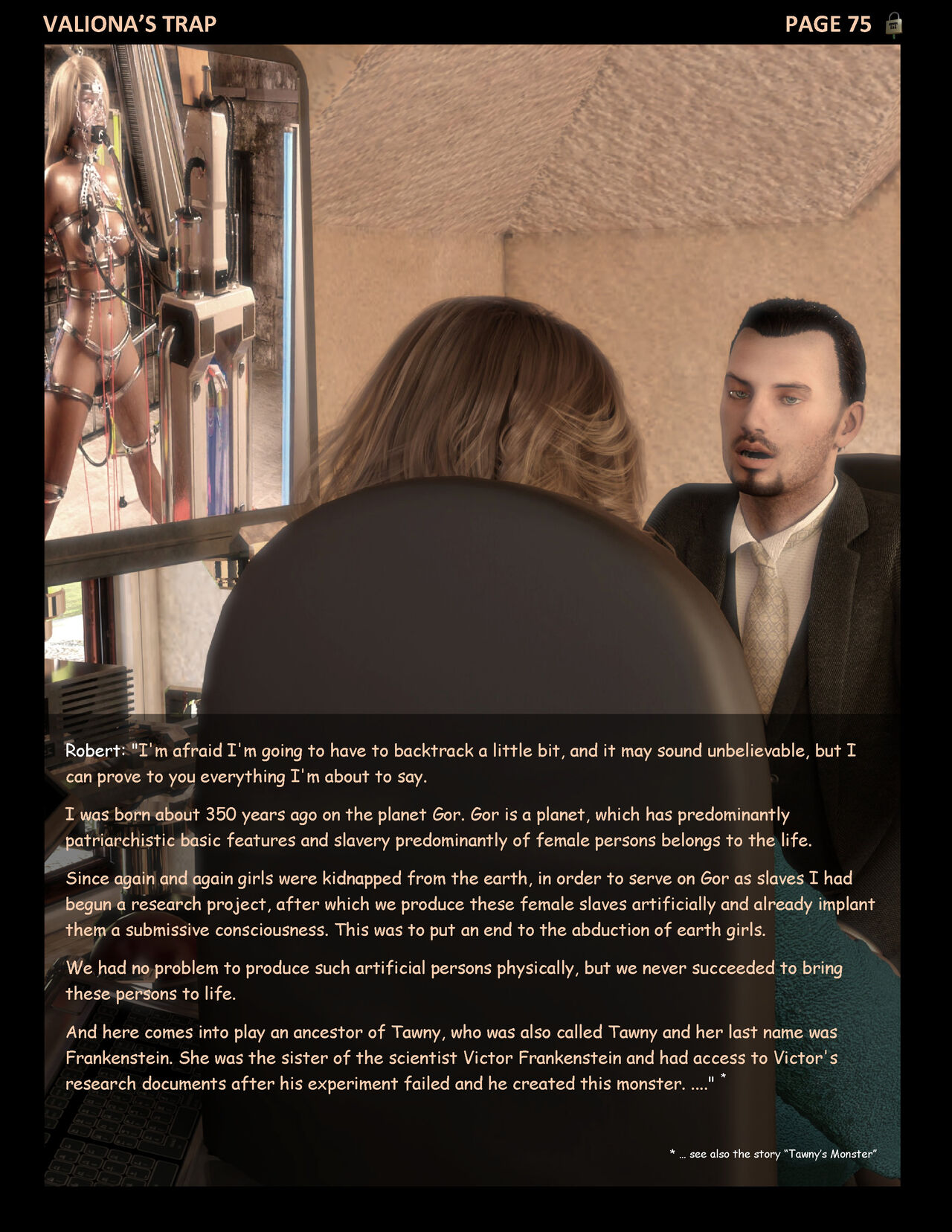 VALIONA'S TRAP

PAGE 75

Robert: "I'm afraid I'm going to have to backtrack a little bit, and it may sound unbelievable, but I can prove to you everything I'm about to say.

I was born about 350 years ago on the planet Gor. Gor is a planet, which has predominantly patriarchistic basic features and slavery predominantly of female persons belongs to the life.

Since again and again girls were kidnapped from the earth, in order to serve on Gor as slaves I had begun a research project, after which we produce these female slaves artificially and already implant them a submissive consciousness. This was to put an end to the abduction of earth girls.

We had no problem to produce such artificial persons physically, but we never succeeded to bring these persons to life.

And here comes into play an ancestor of Tawny, who was also called Tawny and her last name was Frankenstein. She was the sister of the scientist Victor Frankenstein and had access to Victor's research documents after his experiment failed and he created this monster. ...." *

* ... see also the story "Tawny's Monster"